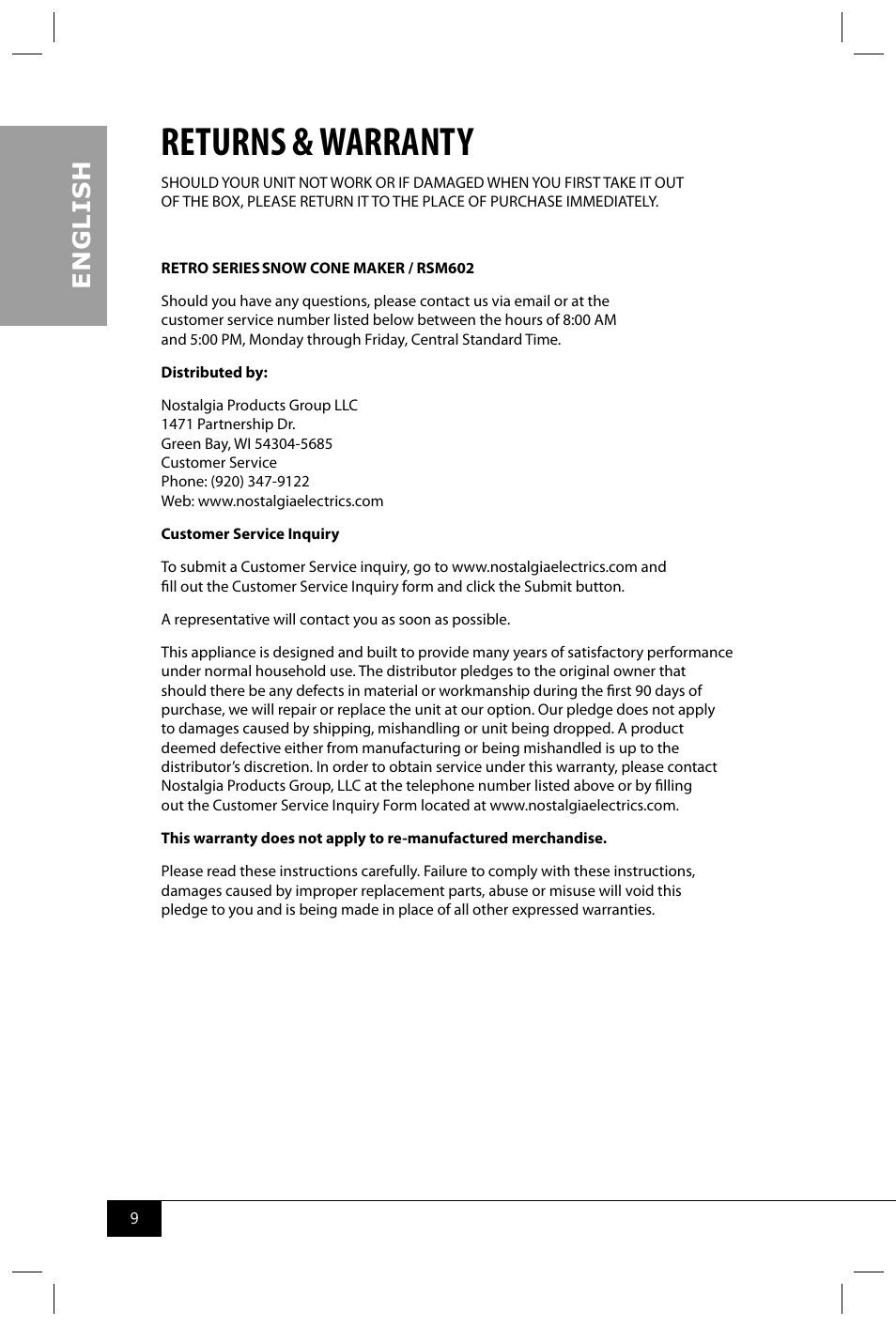 ENGLISH

RETURNS & WARRANTY

SHOULD YOUR UNIT NOT WORK OR IF DAMAGED WHEN YOU FIRST TAKE IT OUT OF THE BOX, PLEASE RETURN IT TO THE PLACE OF PURCHASE IMMEDIATELY.

RETRO SERIES SNOW CONE MAKER / RSM602

Should you have any questions, please contact us via email or at the customer service number listed below between the hours of 8:00 AM and 5:00 PM, Monday through Friday, Central Standard Time.

Distributed by:

Nostalgia Products Group LLC
1471 Partnership Dr.
Green Bay, WI 54304-5685
Customer Service
Phone: (920) 347-9122
Web: www.nostalgiaelectrics.com

Customer Service Inquiry

To submit a Customer Service inquiry, go to www.nostalgiaelectrics.com and fill out the Customer Service Inquiry form and click the Submit button.

A representative will contact you as soon as possible.

This appliance is designed and built to provide many years of satisfactory performance under normal household use. The distributor pledges to the original owner that should there be any defects in material or workmanship during the first 90 days of purchase, we will repair or replace the unit at our option. Our pledge does not apply to damages caused by shipping, mishandling or unit being dropped. A product deemed defective either from manufacturing or being mishandled is up to the distributor's discretion. In order to obtain service under this warranty, please contact Nostalgia Products Group, LLC at the telephone number listed above or by filling out the Customer Service Inquiry Form located at www.nostalgiaelectrics.com.

This warranty does not apply to re-manufactured merchandise.

Please read these instructions carefully. Failure to comply with these instructions, damages caused by improper replacement parts, abuse or misuse will void this pledge to you and is being made in place of all other expressed warranties.

9